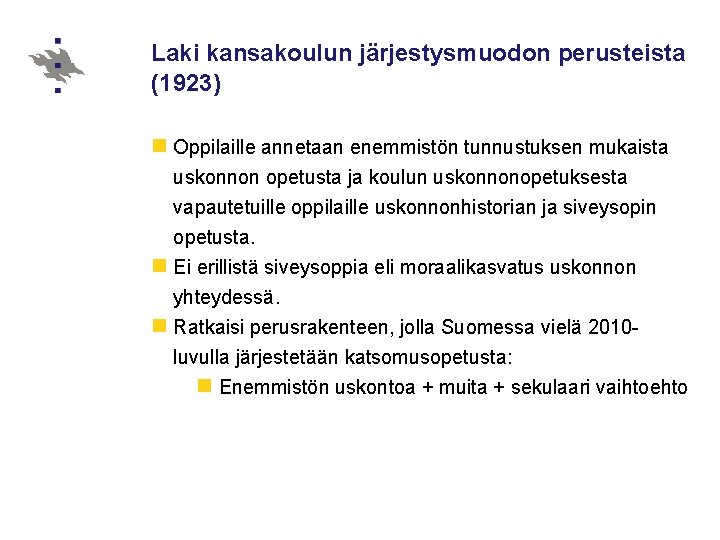 Laki kansakoulun järjestysmuodon perusteista (1923)

Oppilaille annetaan enemmistön tunnustuksen mukaista uskonnon opetusta ja koulun uskonnonopetuksesta vapautetuille oppilaille uskonnonhistorian ja siveysopin opetusta.

Ei erillistä siveysoppia eli moraalikasvatus uskonnon yhteydessä.

Ratkaisi perusrakenteen, jolla Suomessa vielä 2010-luvulla järjestetään katsomusopetusta:

Enemmistön uskontoa + muita + sekulaari vaihtoehto